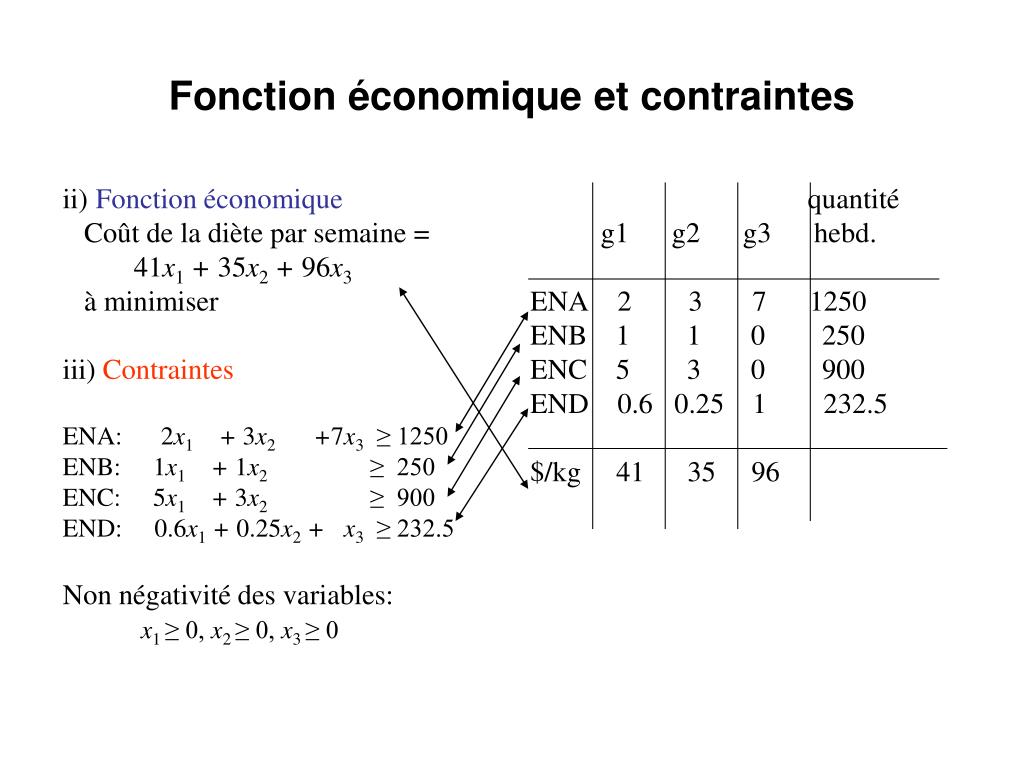 Fonction économique et contraintes

ii) Fonction économique
Coût de la diète par semaine =
$41x_1 + 35x_2 + 96x_3$
à minimiser

iii) Contraintes

ENA: $2x_1 + 3x_2 + 7x_3 \geq 1250$
ENB: $1x_1 + 1x_2 \geq 250$
ENC: $5x_1 + 3x_2 \geq 900$
END: $0.6x_1 + 0.25x_2 + x_3 \geq 232.5$

Non négativité des variables:
$x_1 \geq 0, x_2 \geq 0, x_3 \geq 0$

| | g1 | g2 | g3 | quantité hebd. |
|---|---|---|---|---|
| ENA | 2 | 3 | 7 | 1250 |
| ENB | 1 | 1 | 0 | 250 |
| ENC | 5 | 3 | 0 | 900 |
| END | 0.6 | 0.25 | 1 | 232.5 |
| $/kg | 41 | 35 | 96 | |